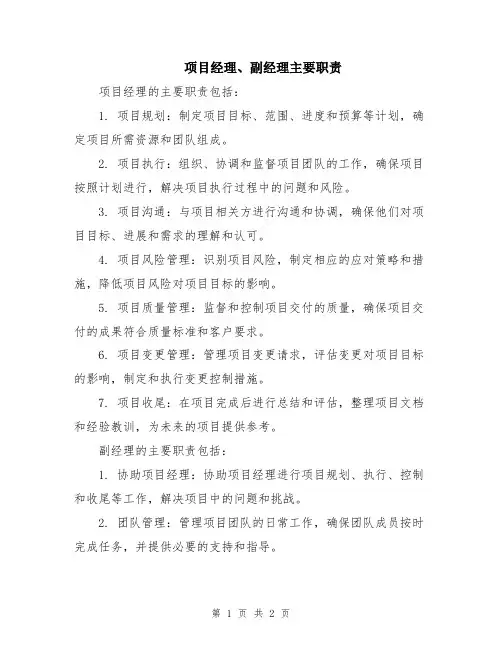 项目经理、副经理主要职责

项目经理的主要职责包括：

1. 项目规划：制定项目目标、范围、进度和预算等计划，确定项目所需资源和团队组成。

2. 项目执行：组织、协调和监督项目团队的工作，确保项目按照计划进行，解决项目执行过程中的问题和风险。

3. 项目沟通：与项目相关方进行沟通和协调，确保他们对项目目标、进展和需求的理解和认可。

4. 项目风险管理：识别项目风险，制定相应的应对策略和措施，降低项目风险对项目目标的影响。

5. 项目质量管理：监督和控制项目交付的质量，确保项目交付的成果符合质量标准和客户要求。

6. 项目变更管理：管理项目变更请求，评估变更对项目目标的影响，制定和执行变更控制措施。

7. 项目收尾：在项目完成后进行总结和评估，整理项目文档和经验教训，为未来的项目提供参考。

副经理的主要职责包括：

1. 协助项目经理：协助项目经理进行项目规划、执行、控制和收尾等工作，解决项目中的问题和挑战。

2. 团队管理：管理项目团队的日常工作，确保团队成员按时完成任务，并提供必要的支持和指导。

第 1 页 共 2 页